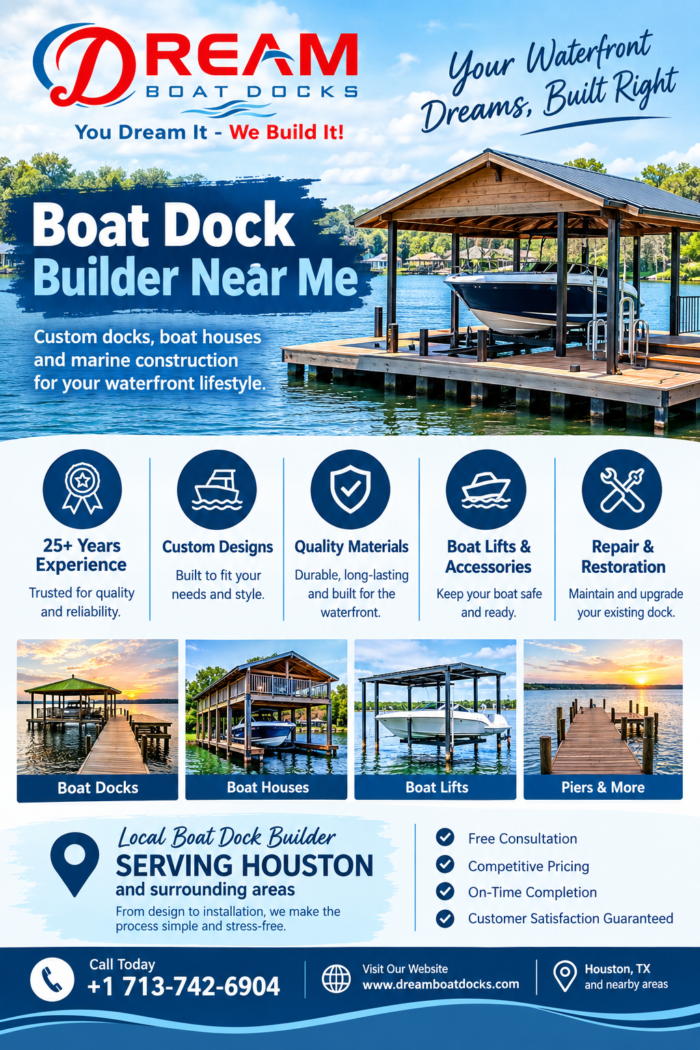 DREAM
BOAT DOCKS
You Dream It - We Build It!

Your Waterfront Dreams, Built Right

Boat Dock Builder Near Me

Custom docks, boat houses and marine construction for your waterfront lifestyle.

25+ Years Experience
Trusted for quality and reliability.

Custom Designs
Built to fit your needs and style.

Quality Materials
Durable, long-lasting and built for the waterfront.

Boat Lifts & Accessories
Keep your boat safe and ready.

Repair & Restoration
Maintain and upgrade your existing dock.

Boat Docks
Boat Houses
Boat Lifts
Piers & More

Local Boat Dock Builder
SERVING HOUSTON
and surrounding areas
From design to installation, we make the process simple and stress-free.

Free Consultation
Competitive Pricing
On-Time Completion
Customer Satisfaction Guaranteed

Call Today
+1 713-742-6904

Visit Our Website
www.dreamboatdocks.com

Houston, TX
and nearby areas